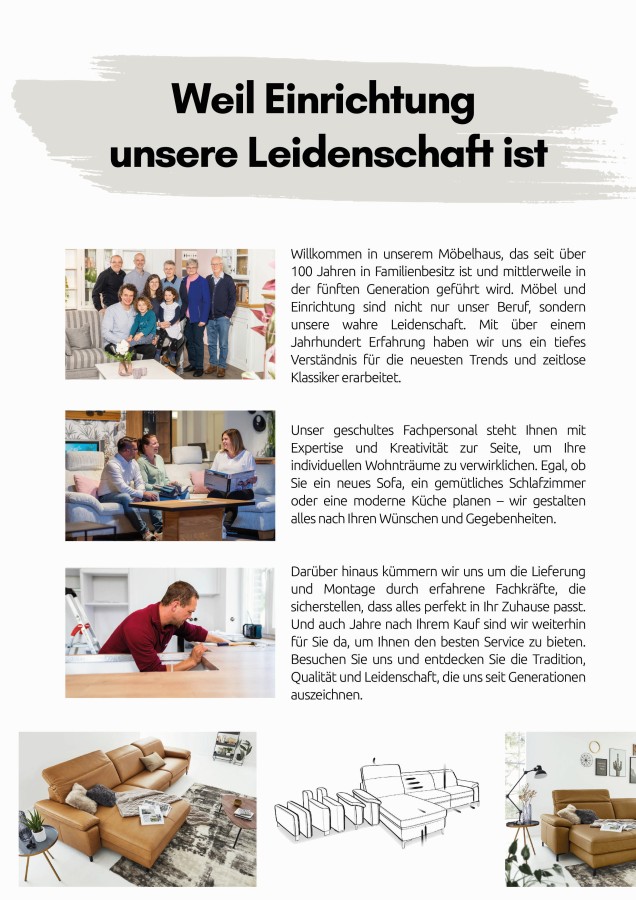 Weil Einrichtung unsere Leidenschaft ist

Willkommen in unserem Möbelhaus, das seit über 100 Jahren in Familienbesitz ist und mittlerweile in der fünften Generation geführt wird. Möbel und Einrichtung sind nicht nur unser Beruf, sondern unsere wahre Leidenschaft. Mit über einem Jahrhundert Erfahrung haben wir uns ein tiefes Verständnis für die neuesten Trends und zeitlose Klassiker erarbeitet.

Unser geschultes Fachpersonal steht Ihnen mit Expertise und Kreativität zur Seite, um Ihre individuellen Wohnträume zu verwirklichen. Egal, ob Sie ein neues Sofa, ein gemütliches Schlafzimmer oder eine moderne Küche planen – wir gestalten alles nach Ihren Wünschen und Gegebenheiten.

Darüber hinaus kümmern wir uns um die Lieferung und Montage durch erfahrene Fachkräfte, die sicherstellen, dass alles perfekt in Ihr Zuhause passt. Und auch Jahre nach Ihrem Kauf sind wir weiterhin für Sie da, um Ihnen den besten Service zu bieten. Besuchen Sie uns und entdecken Sie die Tradition, Qualität und Leidenschaft, die uns seit Generationen auszeichnen.